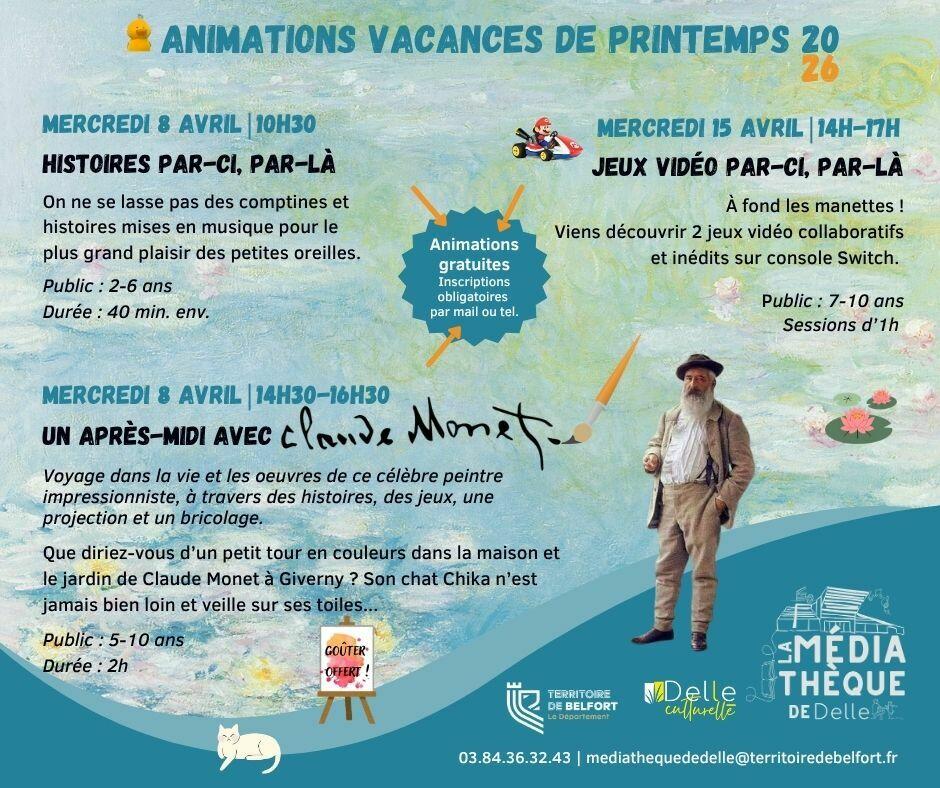 ANIMATIONS VACANCES DE PRINTEMPS 2026

MERCREDI 8 AVRIL | 10H30

HISTOIRES PAR-CI, PAR-LÀ

On ne se lasse pas des comptines et histoires mises en musique pour le plus grand plaisir des petites oreilles.

Public : 2-6 ans
Durée : 40 min. env.

Animations gratuites
Inscriptions obligatoires par mail ou tel.

MERCREDI 15 AVRIL | 14H-17H

JEUX VIDÉO PAR-CI, PAR-LÀ

À fond les manettes !
Viens découvrir 2 jeux vidéo collaboratifs et inédits sur console Switch.

Public : 7-10 ans
Sessions d'1h

MERCREDI 8 AVRIL | 14H30-16H30

UN APRÈS-MIDI AVEC Claude Monet

Voyage dans la vie et les oeuvres de ce célèbre peintre impressionniste, à travers des histoires, des jeux, une projection et un bricolage.

Que diriez-vous d'un petit tour en couleurs dans la maison et le jardin de Claude Monet à Giverny ? Son chat Chika n'est jamais bien loin et veille sur ses toiles...

Public : 5-10 ans
Durée : 2h

GOÛTER OFFERT !

TERRITOIRE DE BELFORT Le Département

Delle culturelle

LA MÉDIA THÈQUE DE Delle

03.84.36.32.43 | mediathequededelle@territoiredebelfort.fr